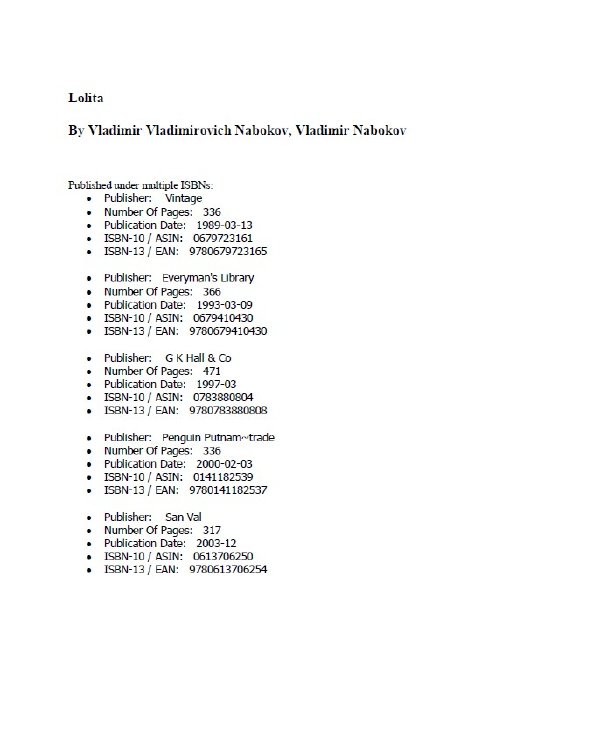 Lolita

By Vladimir Vladimirovich Nabokov, Vladimir Nabokov

Published under multiple ISBNs:

- Publisher: Vintage
- Number Of Pages: 336
- Publication Date: 1989-03-13
- ISBN-10 / ASIN: 0679723161
- ISBN-13 / EAN: 9780679723165

- Publisher: Everyman's Library
- Number Of Pages: 366
- Publication Date: 1993-03-09
- ISBN-10 / ASIN: 0679410430
- ISBN-13 / EAN: 9780679410430

- Publisher: G K Hall & Co
- Number Of Pages: 471
- Publication Date: 1997-03
- ISBN-10 / ASIN: 0783880804
- ISBN-13 / EAN: 9780783880808

- Publisher: Penguin Putnam~trade
- Number Of Pages: 336
- Publication Date: 2000-02-03
- ISBN-10 / ASIN: 0141182539
- ISBN-13 / EAN: 9780141182537

- Publisher: San Val
- Number Of Pages: 317
- Publication Date: 2003-12
- ISBN-10 / ASIN: 0613706250
- ISBN-13 / EAN: 9780613706254